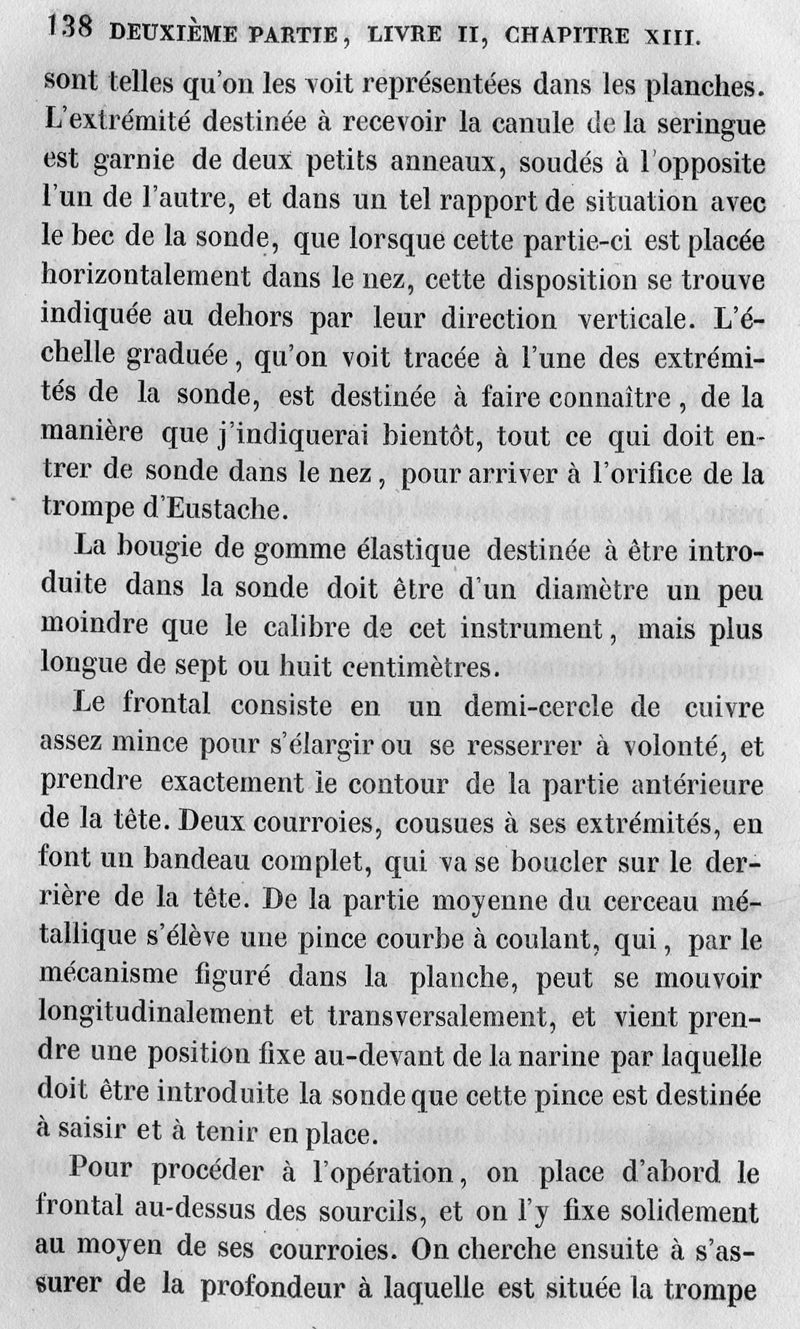 138 DEUXIÈME PARTIE, LIVRE II, CHAPITRE XIII.

sont telles qu'on les voit représentées dans les planches. L'extrémité destinée à recevoir la canule de la seringue est garnie de deux petits anneaux, soudés à l'opposite l'un de l'autre, et dans un tel rapport de situation avec le bec de la sonde, que lorsque cette partie-ci est placée horizontalement dans le nez, cette disposition se trouve indiquée au dehors par leur direction verticale. L'échelle graduée, qu'on voit tracée à l'une des extrémités de la sonde, est destinée à faire connaître, de la manière que j'indiquerai bientôt, tout ce qui doit entrer de sonde dans le nez, pour arriver à l'orifice de la trompe d'Eustache.

La bougie de gomme élastique destinée à être introduite dans la sonde doit être d'un diamètre un peu moindre que le calibre de cet instrument, mais plus longue de sept ou huit centimètres.

Le frontal consiste en un demi-cercle de cuivre assez mince pour s'élargir ou se resserrer à volonté, et prendre exactement le contour de la partie antérieure de la tête. Deux courroies, cousues à ses extrémités, en font un bandeau complet, qui va se boucler sur le derrière de la tête. De la partie moyenne du cerceau métallique s'élève une pince courbe à coulant, qui, par le mécanisme figuré dans la planche, peut se mouvoir longitudinalement et transversalement, et vient prendre une position fixe au-devant de la narine par laquelle doit être introduite la sonde que cette pince est destinée à saisir et à tenir en place.

Pour procéder à l'opération, on place d'abord le frontal au-dessus des sourcils, et on l'y fixe solidement au moyen de ses courroies. On cherche ensuite à s'assurer de la profondeur à laquelle est située la trompe